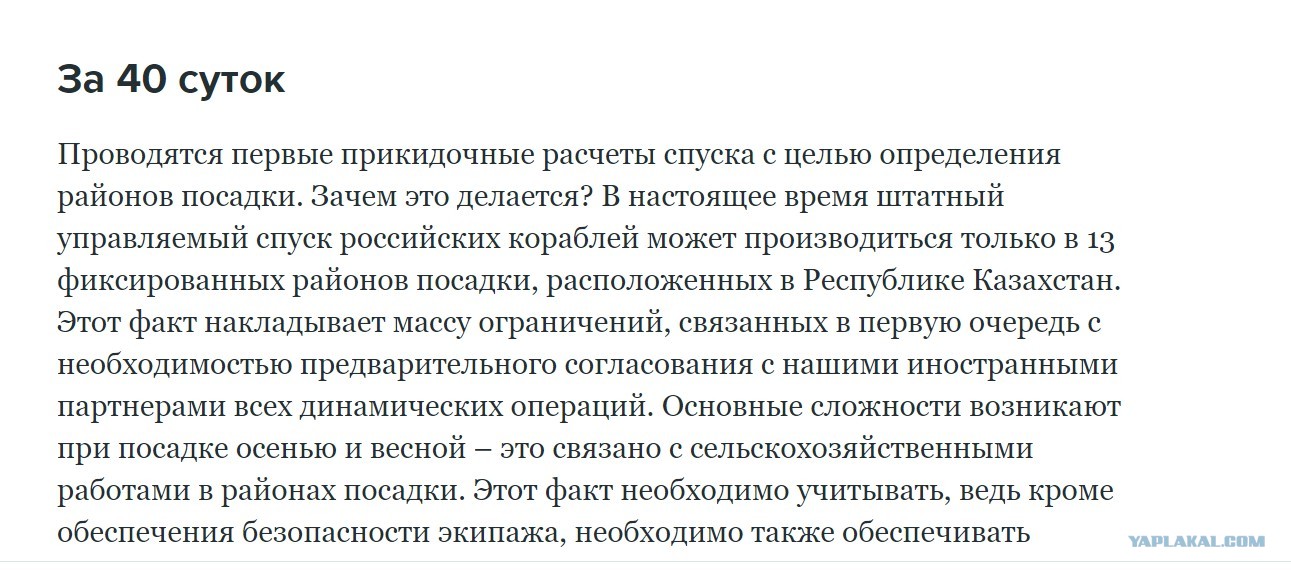 За 40 суток

Проводятся первые прикидочные расчеты спуска с целью определения районов посадки. Зачем это делается? В настоящее время штатный управляемый спуск российских кораблей может производиться только в 13 фиксированных районов посадки, расположенных в Республике Казахстан. Этот факт накладывает массу ограничений, связанных в первую очередь с необходимостью предварительного согласования с нашими иностранными партнерами всех динамических операций. Основные сложности возникают при посадке осенью и весной – это связано с сельскохозяйственными работами в районах посадки. Этот факт необходимо учитывать, ведь кроме обеспечения безопасности экипажа, необходимо также обеспечивать

YAPLAKAL.COM